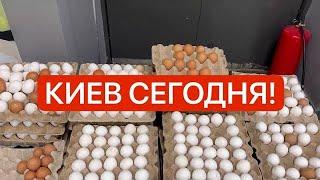 КИЕВ СЕГОДНЯ!